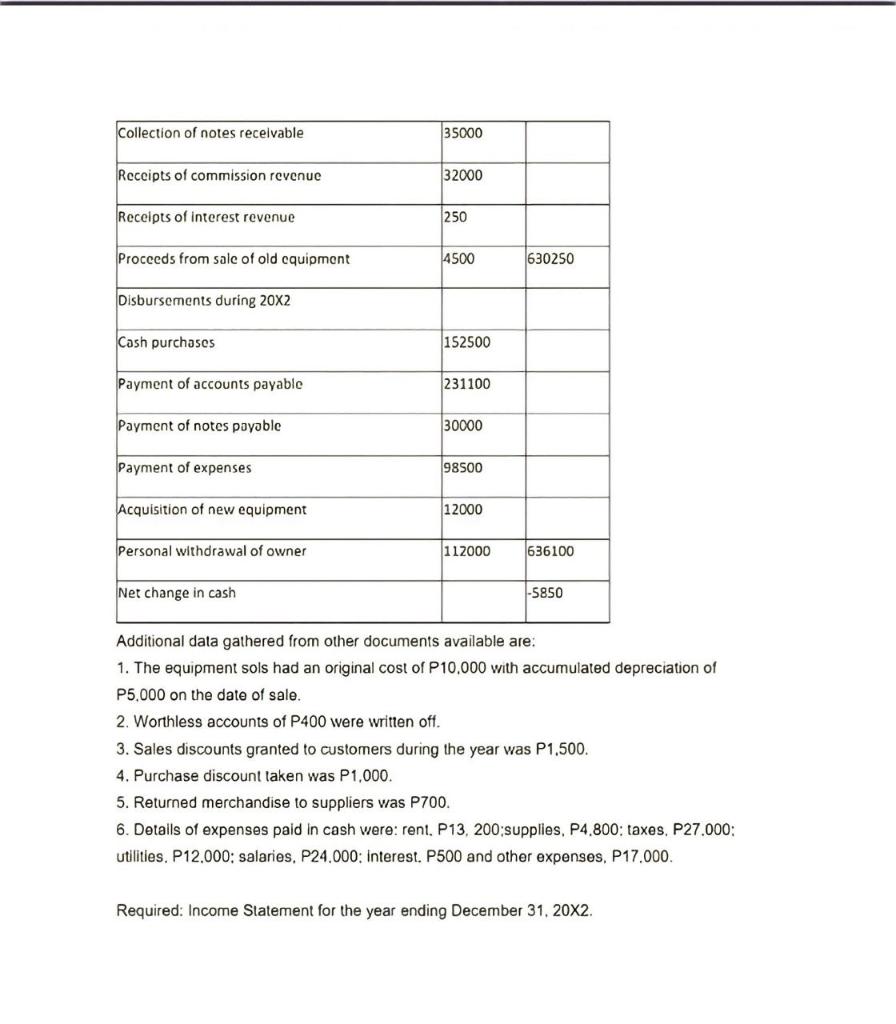 | | | |
|---|---|---|
| Collection of notes receivable | 35000 | |
| Receipts of commission revenue | 32000 | |
| Receipts of interest revenue | 250 | |
| Proceeds from sale of old equipment | 4500 | 630250 |
| Disbursements during 20X2 | | |
| Cash purchases | 152500 | |
| Payment of accounts payable | 231100 | |
| Payment of notes payable | 30000 | |
| Payment of expenses | 98500 | |
| Acquisition of new equipment | 12000 | |
| Personal withdrawal of owner | 112000 | 636100 |
| Net change in cash | | -5850 |

Additional data gathered from other documents available are:

1. The equipment sols had an original cost of P10,000 with accumulated depreciation of P5,000 on the date of sale.

2. Worthless accounts of P400 were written off.

3. Sales discounts granted to customers during the year was P1,500.

4. Purchase discount taken was P1,000.

5. Returned merchandise to suppliers was P700.

6. Details of expenses paid in cash were: rent, P13, 200;supplies, P4,800; taxes, P27,000; utilities, P12,000; salaries, P24,000; interest, P500 and other expenses, P17,000.

Required: Income Statement for the year ending December 31, 20X2.